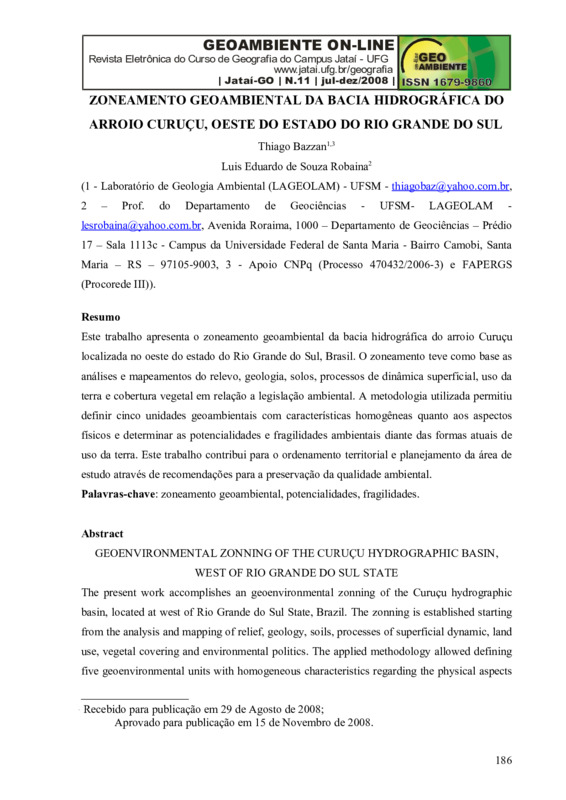 GEOAMBIENTE ON-LINE
Revista Eletrônica do Curso de Geografia do Campus Jataí - UFG
www.jatai.ufg.br/geografia
| Jataí-GO | N.11 | jul-dez/2008 |

GEO AMBIENTE
ISSN 1679-9860

ZONEAMENTO GEOAMBIENTAL DA BACIA HIDROGRÁFICA DO ARROIO CURUÇU, OESTE DO ESTADO DO RIO GRANDE DO SUL

Thiago Bazzan$^{1,3}$

Luis Eduardo de Souza Robaina$^{2}$

(1 - Laboratório de Geologia Ambiental (LAGEOLAM) - UFSM - thiagobaz@yahoo.com.br, 2 – Prof. do Departamento de Geociências - UFSM- LAGEOLAM - lesrobaina@yahoo.com.br, Avenida Roraima, 1000 – Departamento de Geociências – Prédio 17 – Sala 1113c - Campus da Universidade Federal de Santa Maria - Bairro Camobi, Santa Maria – RS – 97105-9003, 3 - Apoio CNPq (Processo 470432/2006-3) e FAPERGS (Procorede III)).

Resumo
Este trabalho apresenta o zoneamento geoambiental da bacia hidrográfica do arroio Curuçu localizada no oeste do estado do Rio Grande do Sul, Brasil. O zoneamento teve como base as análises e mapeamentos do relevo, geologia, solos, processos de dinâmica superficial, uso da terra e cobertura vegetal em relação a legislação ambiental. A metodologia utilizada permitiu definir cinco unidades geoambientais com características homogêneas quanto aos aspectos físicos e determinar as potencialidades e fragilidades ambientais diante das formas atuais de uso da terra. Este trabalho contribui para o ordenamento territorial e planejamento da área de estudo através de recomendações para a preservação da qualidade ambiental.
Palavras-chave: zoneamento geoambiental, potencialidades, fragilidades.

Abstract
GEOENVIRONMENTAL ZONNING OF THE CURUÇU HYDROGRAPHIC BASIN, WEST OF RIO GRANDE DO SUL STATE
The present work accomplishes an geoenvironmental zonning of the Curuçu hydrographic basin, located at west of Rio Grande do Sul State, Brazil. The zonning is established starting from the analysis and mapping of relief, geology, soils, processes of superficial dynamic, land use, vegetal covering and environmental politics. The applied methodology allowed defining five geoenvironmental units with homogeneous characteristics regarding the physical aspects

Recebido para publicação em 29 de Agosto de 2008;
Aprovado para publicação em 15 de Novembro de 2008.

186